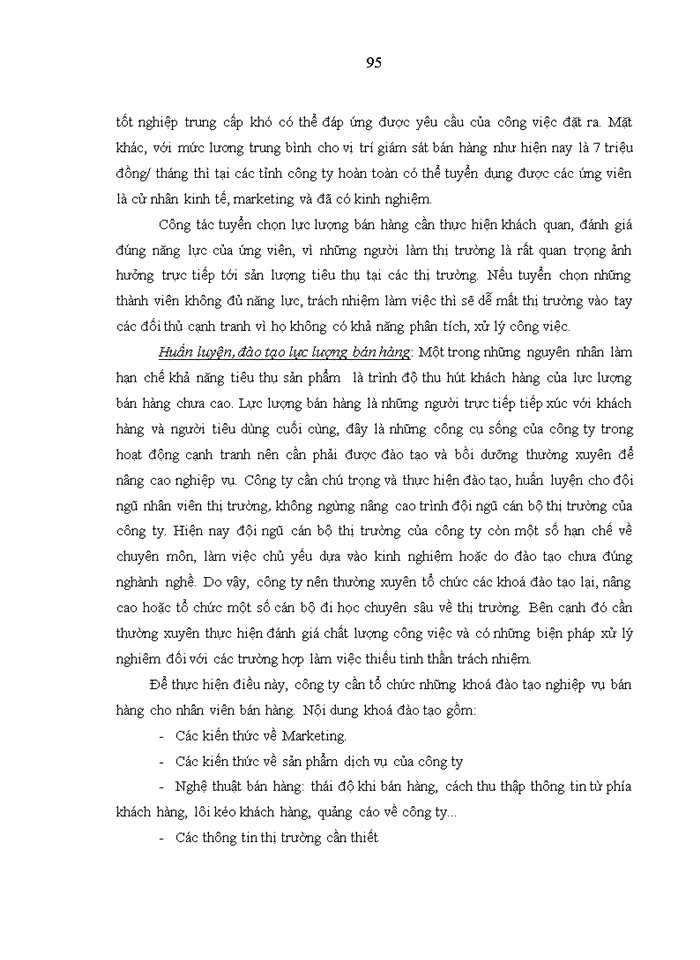 95

tốt nghiệp trung cấp khó có thể đáp ứng được yêu cầu của công việc đặt ra. Mặt khác, với mức lương trung bình cho vị trí giám sát bán hàng như hiện nay là 7 triệu đồng/ tháng thì tại các tỉnh công ty hoàn toàn có thể tuyển dụng được các ứng viên là cử nhân kinh tế, marketing và đã có kinh nghiệm.

Công tác tuyển chọn lực lượng bán hàng cần thực hiện khách quan, đánh giá đúng năng lực của ứng viên, vì những người làm thị trường là rất quan trọng ảnh hưởng trực tiếp tới sản lượng tiêu thụ tại các thị trường. Nếu tuyển chọn những thành viên không đủ năng lực, trách nhiệm làm việc thì sẽ dễ mất thị trường vào tay các đối thủ cạnh tranh vì họ không có khả năng phân tích, xử lý công việc.

Huấn luyện, đào tạo lực lượng bán hàng: Một trong những nguyên nhân làm hạn chế khả năng tiêu thụ sản phẩm là trình độ thu hút khách hàng của lực lượng bán hàng chưa cao. Lực lượng bán hàng là những người trực tiếp tiếp xúc với khách hàng và người tiêu dùng cuối cùng, đây là những công cụ sống của công ty trong hoạt động cạnh tranh nên cần phải được đào tạo và bồi dưỡng thường xuyên để nâng cao nghiệp vụ. Công ty cần chú trọng và thực hiện đào tạo, huấn luyện cho đội ngũ nhân viên thị trường, không ngừng nâng cao trình đội ngũ cán bộ thị trường của công ty. Hiện nay đội ngũ cán bộ thị trường của công ty còn một số hạn chế về chuyên môn, làm việc chủ yếu dựa vào kinh nghiệm hoặc do đào tạo chưa đúng nghành nghề. Do vậy, công ty nên thường xuyên tổ chức các khoá đào tạo lại, nâng cao hoặc tổ chức một số cán bộ đi học chuyên sâu về thị trường. Bên cạnh đó cần thường xuyên thực hiện đánh giá chất lượng công việc và có những biện pháp xử lý nghiêm đối với các trường hợp làm việc thiếu tinh thần trách nhiệm.

Để thực hiện điều này, công ty cần tổ chức những khoá đào tạo nghiệp vụ bán hàng cho nhân viên bán hàng. Nội dung khoá đào tạo gồm:

- Các kiến thức về Marketing.
- Các kiến thức về sản phẩm dịch vụ của công ty
- Nghệ thuật bán hàng: thái độ khi bán hàng, cách thu thập thông tin từ phía khách hàng, lôi kéo khách hàng, quảng cáo về công ty...
- Các thông tin thị trường cần thiết